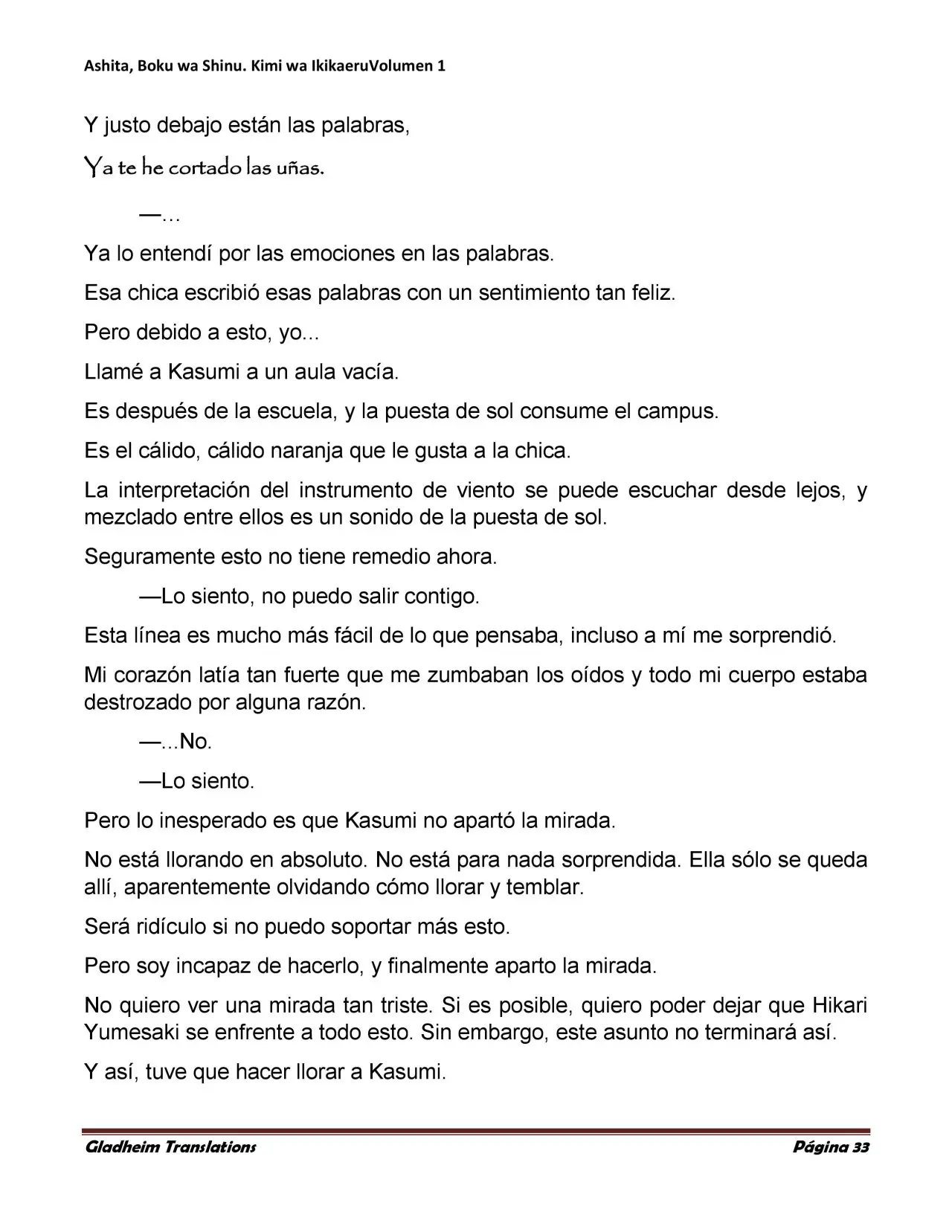 Ashita, Boku wa Shinu. Kimi wa IkikaeruVolumen 1

Y justo debajo están las palabras,

Ya te he cortado las uñas.

—...

Ya lo entendí por las emociones en las palabras.

Esa chica escribió esas palabras con un sentimiento tan feliz.

Pero debido a esto, yo...

Llamé a Kasumi a un aula vacía.

Es después de la escuela, y la puesta de sol consume el campus.

Es el cálido, cálido naranja que le gusta a la chica.

La interpretación del instrumento de viento se puede escuchar desde lejos, y mezclado entre ellos es un sonido de la puesta de sol.

Seguramente esto no tiene remedio ahora.

—Lo siento, no puedo salir contigo.

Esta línea es mucho más fácil de lo que pensaba, incluso a mí me sorprendió.

Mi corazón latía tan fuerte que me zumbaban los oídos y todo mi cuerpo estaba destrozado por alguna razón.

—...No.

—Lo siento.

Pero lo inesperado es que Kasumi no apartó la mirada.

No está llorando en absoluto. No está para nada sorprendida. Ella sólo se queda allí, aparentemente olvidando cómo llorar y temblar.

Será ridículo si no puedo soportar más esto.

Pero soy incapaz de hacerlo, y finalmente aparto la mirada.

No quiero ver una mirada tan triste. Si es posible, quiero poder dejar que Hikari Yumesaki se enfrente a todo esto. Sin embargo, este asunto no terminará así.

Y así, tuve que hacer llorar a Kasumi.

Gladheim Translations

Página 33